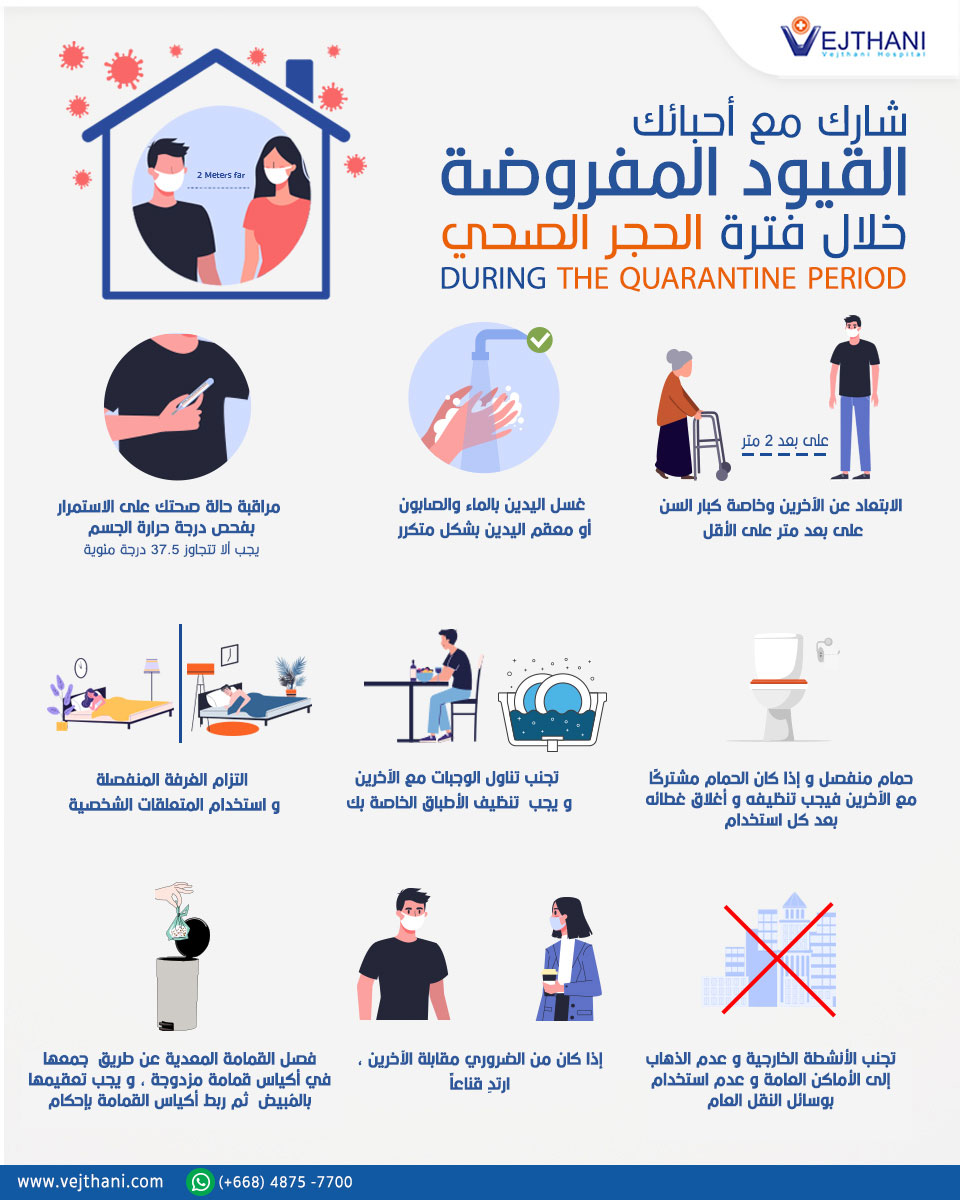 VEJTHANI
Vejthani Hospital

2 Meters far

شارك مع أحبائك
القيود المفروضة
خلال فترة الحجر الصحي
DURING THE QUARANTINE PERIOD

على بعد 2 متر

الابتعاد عن الآخرين وخاصة كبار السن على بعد متر على الأقل

غسل اليدين بالماء والصابون أو معقم اليدين بشكل متكرر

مراقبة حالة صحتك على الاستمرار بفحص درجة حرارة الجسم
يجب ألا تتجاوز 37.5 درجة مئوية

حمام منفصل و إذا كان الحمام مشتركًا مع الآخرين فيجب تنظيفه و أغلاق غطاله بعد كل استخدام

تجنب تناول الوجبات مع الآخرين و يجب تنظيف الأطباق الخاصة بك

التزام الغرفة المنفصلة و استخدام المتعلقات الشخصية

تجنب الأنشطة الخارجية و عدم الذهاب إلى الأماكن العامة و عدم استخدام بوسائل النقل العام

إذا كان من الضروري مقابلة الآخرين ، ارتدِ قناعاً

فصل القمامة المعدية عن طريق جمعها في أكياس قمامة مزدوجة ، و يجب تعقيمها بالمبيض ثم ربط أكياس القمامة بإحكام

www.vejthani.com (+668) 4875 -7700